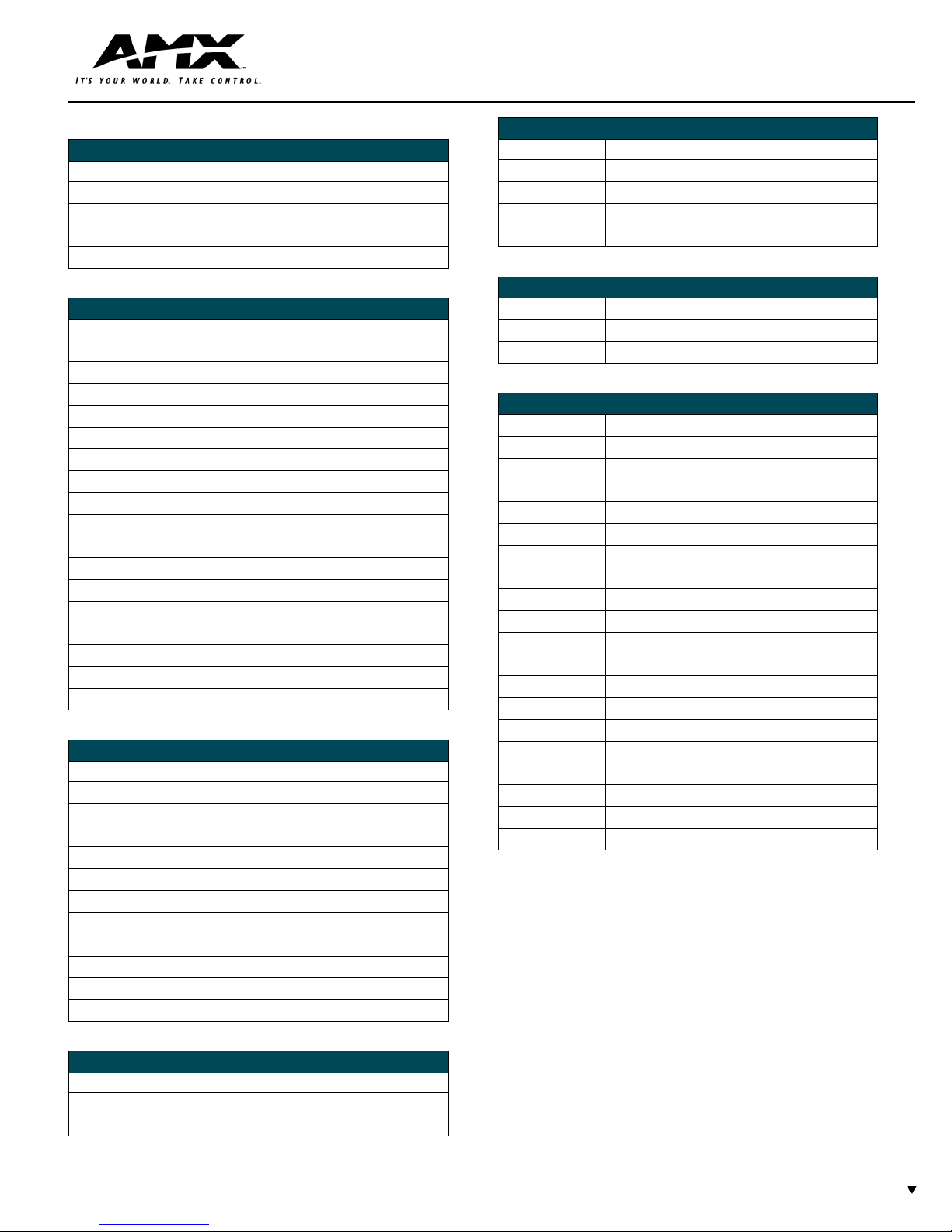 AMX

IT'S YOUR WORLD. TAKE CONTROL.